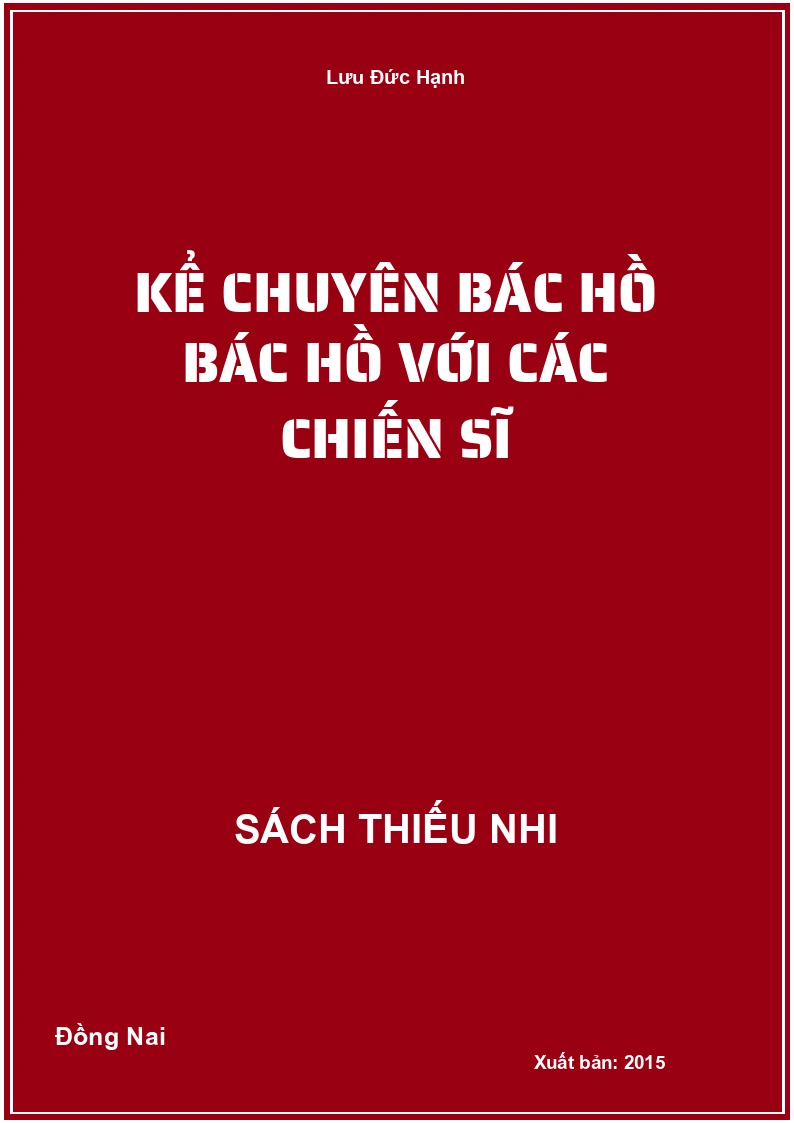 Lưu Đức Hạnh

KỂ CHUYÊN BÁC HỒ
BÁC HỒ VỚI CÁC
CHIẾN SĨ

SÁCH THIẾU NHI

Đồng Nai

Xuất bản: 2015